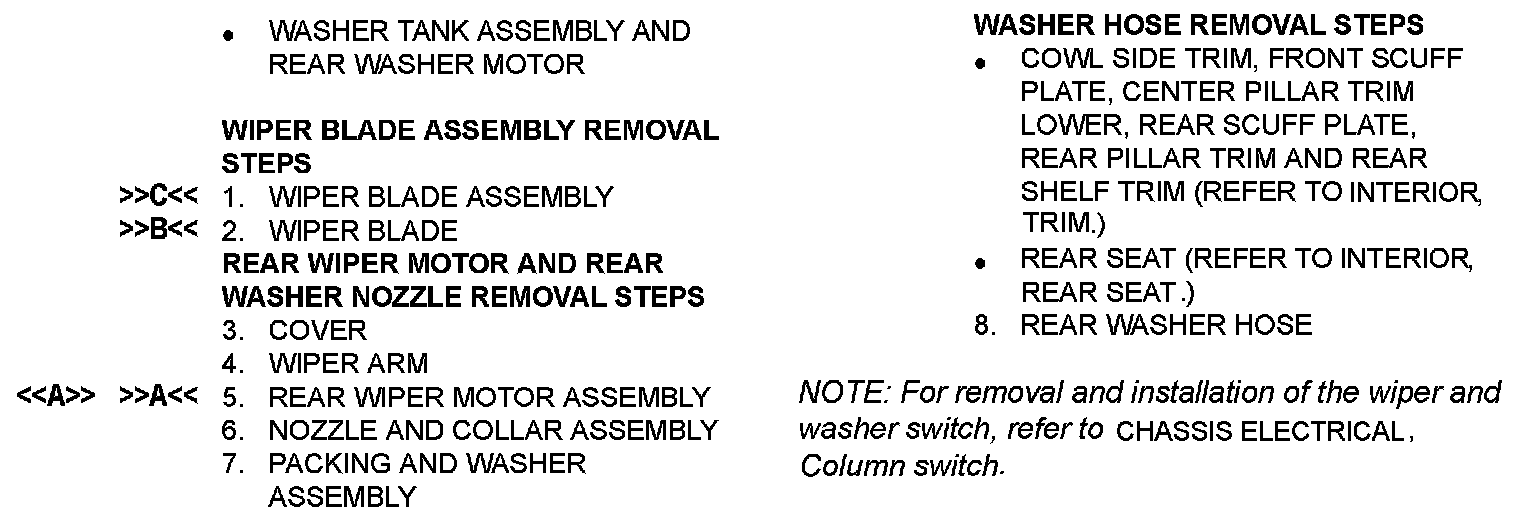 • WASHER TANK ASSEMBLY AND REAR WASHER MOTOR

WIPER BLADE ASSEMBLY REMOVAL STEPS
>>C<< 1. WIPER BLADE ASSEMBLY
>>B<< 2. WIPER BLADE
REAR WIPER MOTOR AND REAR WASHER NOZZLE REMOVAL STEPS
3. COVER
4. WIPER ARM
<<A>> >>A<< 5. REAR WIPER MOTOR ASSEMBLY
6. NOZZLE AND COLLAR ASSEMBLY
7. PACKING AND WASHER ASSEMBLY

WASHER HOSE REMOVAL STEPS
• COWL SIDE TRIM, FRONT SCUFF PLATE, CENTER PILLAR TRIM LOWER, REAR SCUFF PLATE, REAR PILLAR TRIM AND REAR SHELF TRIM (REFER TO INTERIOR, TRIM.)
• REAR SEAT (REFER TO INTERIOR, REAR SEAT.)
8. REAR WASHER HOSE

NOTE: For removal and installation of the wiper and washer switch, refer to CHASSIS ELECTRICAL, Column switch.